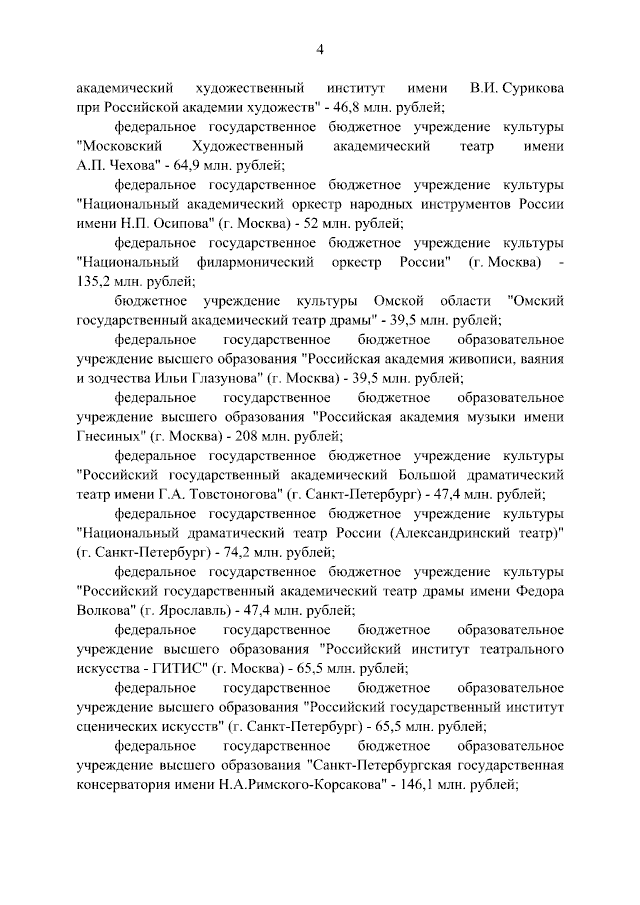 4

академический художественный институт имени В.И. Сурикова при Российской академии художеств" - 46,8 млн. рублей;

федеральное государственное бюджетное учреждение культуры "Московский Художественный академический театр имени А.П. Чехова" - 64,9 млн. рублей;

федеральное государственное бюджетное учреждение культуры "Национальный академический оркестр народных инструментов России имени Н.П. Осипова" (г. Москва) - 52 млн. рублей;

федеральное государственное бюджетное учреждение культуры "Национальный филармонический оркестр России" (г. Москва) - 135,2 млн. рублей;

бюджетное учреждение культуры Омской области "Омский государственный академический театр драмы" - 39,5 млн. рублей;

федеральное государственное бюджетное образовательное учреждение высшего образования "Российская академия живописи, ваяния и зодчества Ильи Глазунова" (г. Москва) - 39,5 млн. рублей;

федеральное государственное бюджетное образовательное учреждение высшего образования "Российская академия музыки имени Гнесиных" (г. Москва) - 208 млн. рублей;

федеральное государственное бюджетное учреждение культуры "Российский государственный академический Большой драматический театр имени Г.А. Товстоногова" (г. Санкт-Петербург) - 47,4 млн. рублей;

федеральное государственное бюджетное учреждение культуры "Национальный драматический театр России (Александринский театр)" (г. Санкт-Петербург) - 74,2 млн. рублей;

федеральное государственное бюджетное учреждение культуры "Российский государственный академический театр драмы имени Федора Волкова" (г. Ярославль) - 47,4 млн. рублей;

федеральное государственное бюджетное образовательное учреждение высшего образования "Российский институт театрального искусства - ГИТИС" (г. Москва) - 65,5 млн. рублей;

федеральное государственное бюджетное образовательное учреждение высшего образования "Российский государственный институт сценических искусств" (г. Санкт-Петербург) - 65,5 млн. рублей;

федеральное государственное бюджетное образовательное учреждение высшего образования "Санкт-Петербургская государственная консерватория имени Н.А.Римского-Корсакова" - 146,1 млн. рублей;